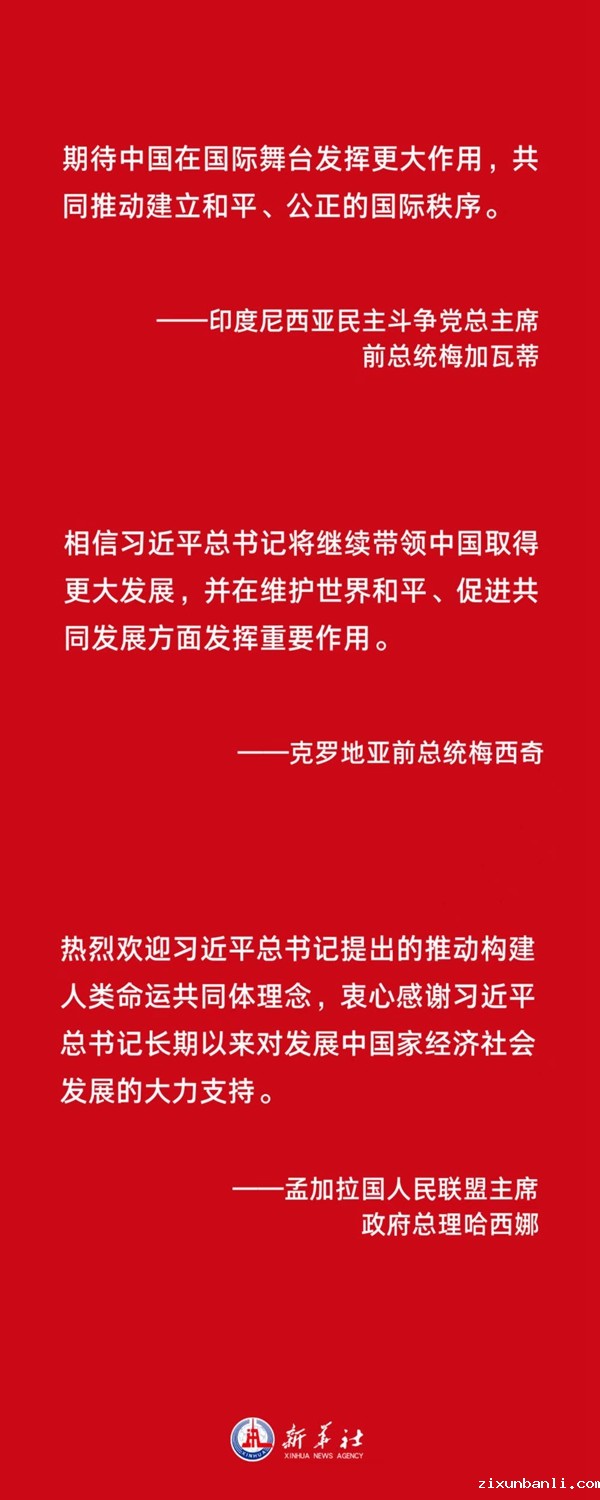 期待中国在国际舞台发挥更大作用，共同推动建立和平、公正的国际秩序。

——印度尼西亚民主斗争党总主席
前总统梅加瓦蒂

相信习近平总书记将继续带领中国取得更大发展，并在维护世界和平、促进共同发展方面发挥重要作用。

——克罗地亚前总统梅西奇

热烈欢迎习近平总书记提出的推动构建人类命运共同体理念，衷心感谢习近平总书记长期以来对发展中国家经济社会发展的大力支持。

——孟加拉国人民联盟主席
政府总理哈西娜

新华社
XINHUA NEWS AGENCY

zixunbanli.com